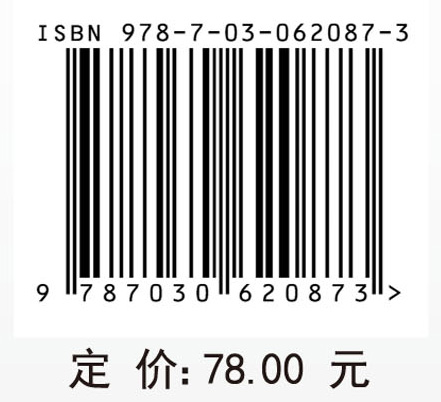 ISBN 978-7-03-062087-3

9 787030 620873 >

定 价: 78.00 元